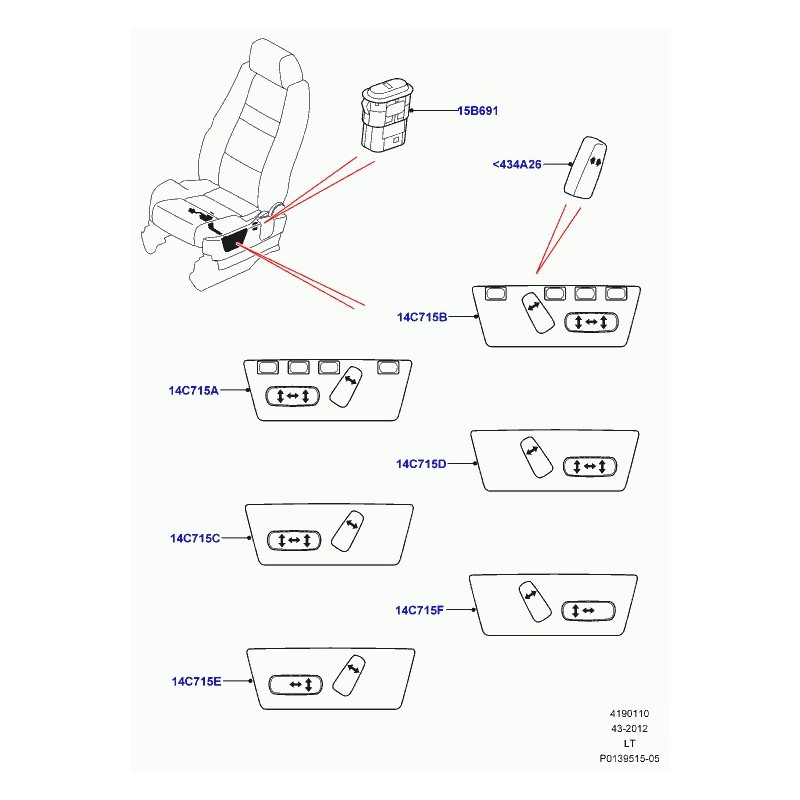 15B691

<434A26

14C715B

14C715A

14C715D

14C715C

14C715F

14C715E

4190110
43-2012
LT
P0139515-05